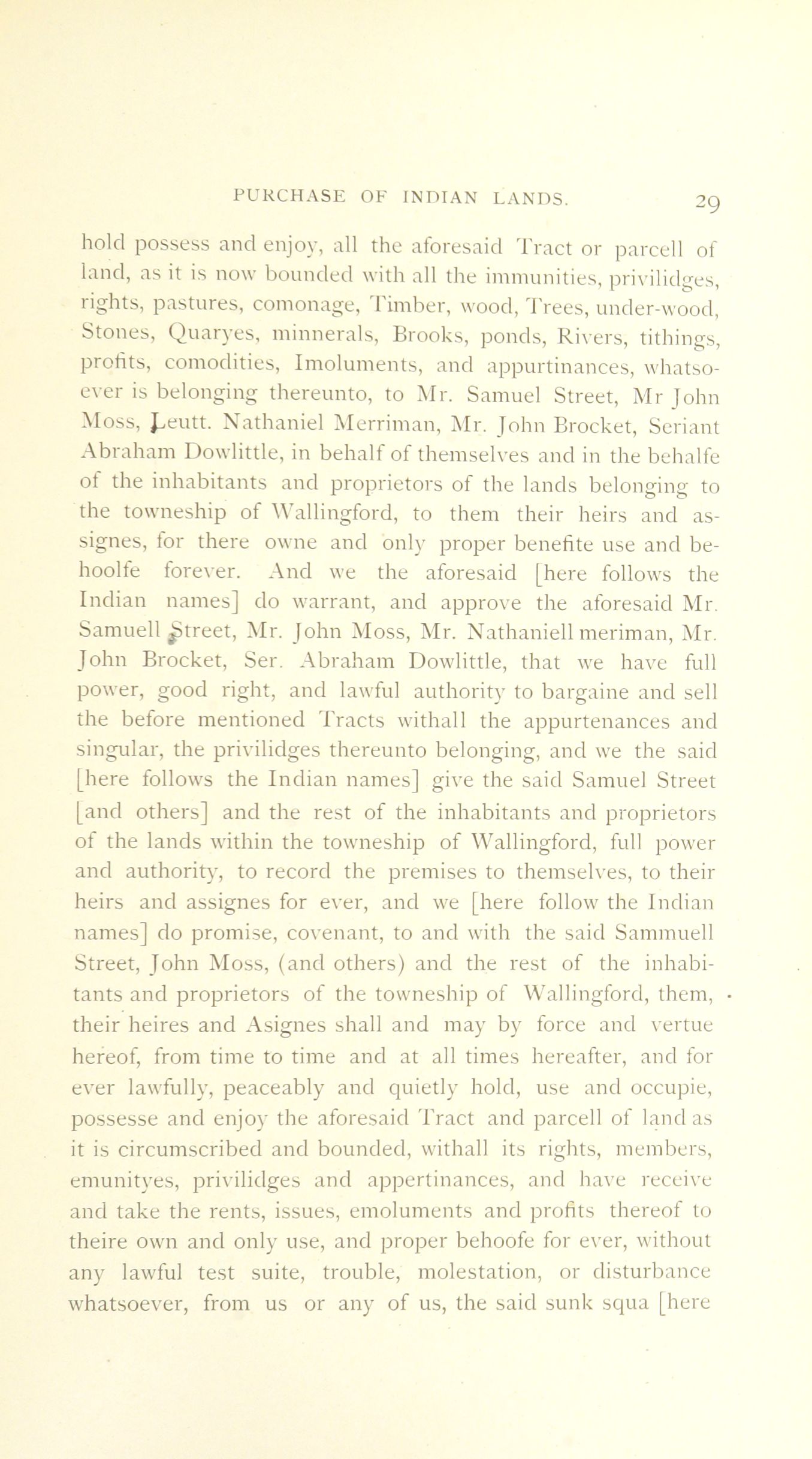 PURCHASE OF INDIAN LANDS. 29

hold possess and enjoy, all the aforesaid Tract or parcell of land, as it is now bounded with all the immunities, privilidges, rights, pastures, comonage, Timber, wood, Trees, under-wood, Stones, Quaryes, minnerals, Brooks, ponds, Rivers, tithings, profits, comodities, Imoluments, and appurtinances, whatsoever is belonging thereunto, to Mr. Samuel Street, Mr John Moss, Leutt. Nathaniel Merriman, Mr. John Brocket, Seriant Abraham Dowlittle, in behalf of themselves and in the behalfe of the inhabitants and proprietors of the lands belonging to the towneship of Wallingford, to them their heirs and assignes, for there owne and only proper benefite use and behoolfe forever. And we the aforesaid [here follows the Indian names] do warrant, and approve the aforesaid Mr. Samuell Street, Mr. John Moss, Mr. Nathaniell meriman, Mr. John Brocket, Ser. Abraham Dowlittle, that we have full power, good right, and lawful authority to bargaine and sell the before mentioned Tracts withall the appurtenances and singular, the privilidges thereunto belonging, and we the said [here follows the Indian names] give the said Samuel Street [and others] and the rest of the inhabitants and proprietors of the lands within the towneship of Wallingford, full power and authority, to record the premises to themselves, to their heirs and assignes for ever, and we [here follow the Indian names] do promise, covenant, to and with the said Sammuell Street, John Moss, (and others) and the rest of the inhabitants and proprietors of the towneship of Wallingford, them, their heires and Asignes shall and may by force and vertue hereof, from time to time and at all times hereafter, and for ever lawfully, peaceably and quietly hold, use and occupie, possesse and enjoy the aforesaid Tract and parcell of land as it is circumscribed and bounded, withall its rights, members, emunityes, privilidges and appertinances, and have receive and take the rents, issues, emoluments and profits thereof to theire own and only use, and proper behoofe for ever, without any lawful test suite, trouble, molestation, or disturbance whatsoever, from us or any of us, the said sunk squa [here